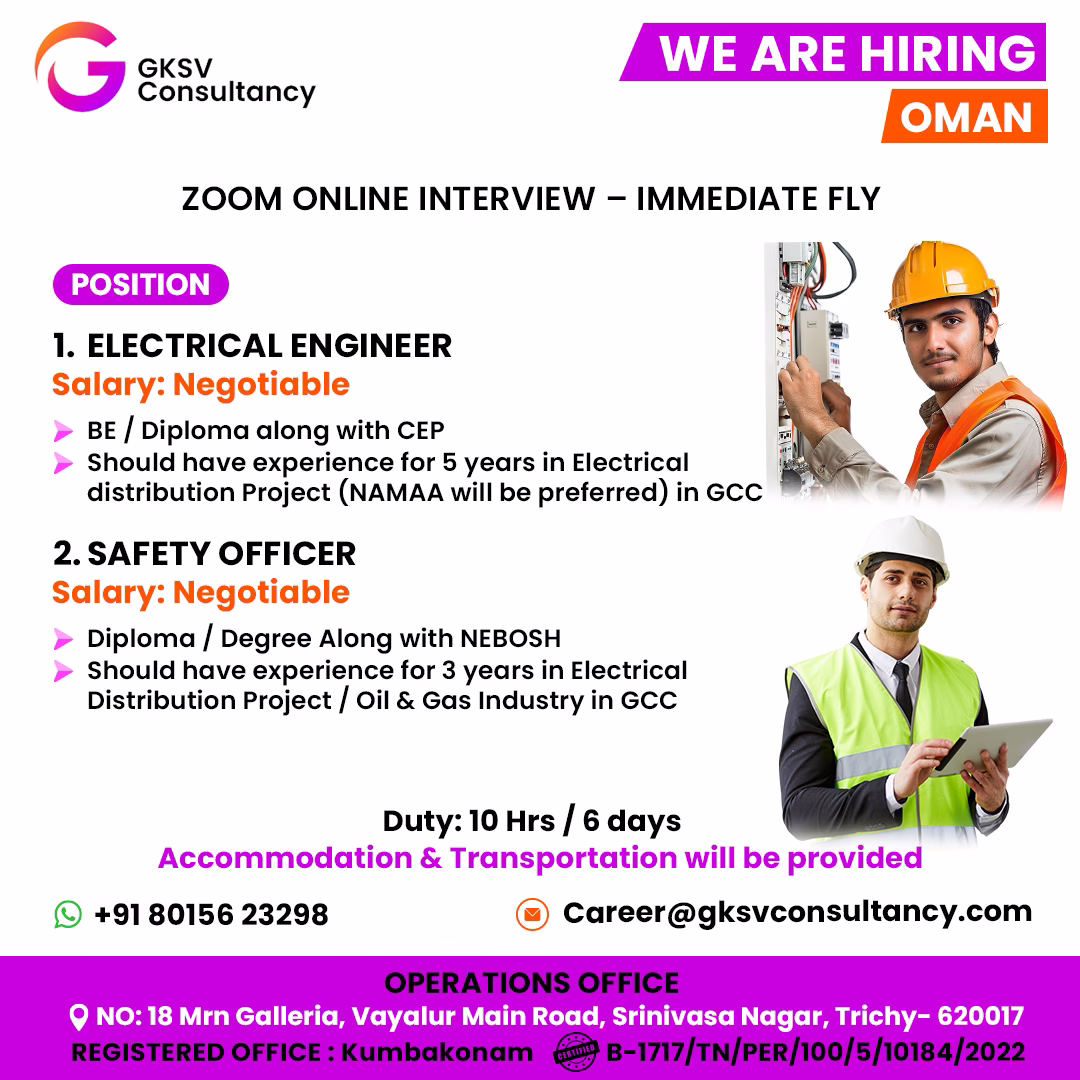 GKSV Consultancy

WE ARE HIRING
OMAN

ZOOM ONLINE INTERVIEW – IMMEDIATE FLY

POSITION

1. ELECTRICAL ENGINEER
Salary: Negotiable

➤ BE / Diploma along with CEP
➤ Should have experience for 5 years in Electrical distribution Project (NAMAA will be preferred) in GCC

2. SAFETY OFFICER
Salary: Negotiable

➤ Diploma / Degree Along with NEBOSH
➤ Should have experience for 3 years in Electrical Distribution Project / Oil & Gas Industry in GCC

Duty: 10 Hrs / 6 days
Accommodation & Transportation will be provided

+91 80156 23298
Career@gksvconsultancy.com

OPERATIONS OFFICE
NO: 18 Mrn Galleria, Vayalur Main Road, Srinivasa Nagar, Trichy- 620017
REGISTERED OFFICE : Kumbakonam CERTIFIED B-1717/TN/PER/100/5/10184/2022